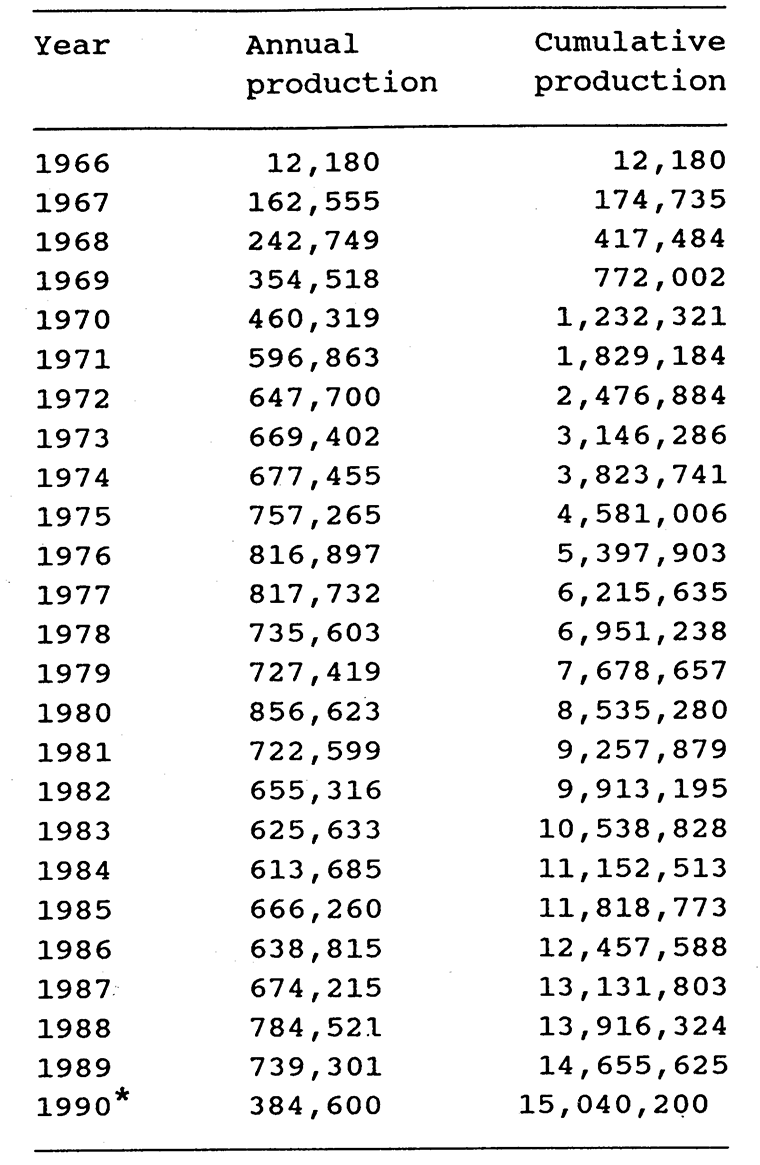 | Year | Annual production | Cumulative production |
|---|---|---|
| 1966 | 12,180 | 12,180 |
| 1967 | 162,555 | 174,735 |
| 1968 | 242,749 | 417,484 |
| 1969 | 354,518 | 772,002 |
| 1970 | 460,319 | 1,232,321 |
| 1971 | 596,863 | 1,829,184 |
| 1972 | 647,700 | 2,476,884 |
| 1973 | 669,402 | 3,146,286 |
| 1974 | 677,455 | 3,823,741 |
| 1975 | 757,265 | 4,581,006 |
| 1976 | 816,897 | 5,397,903 |
| 1977 | 817,732 | 6,215,635 |
| 1978 | 735,603 | 6,951,238 |
| 1979 | 727,419 | 7,678,657 |
| 1980 | 856,623 | 8,535,280 |
| 1981 | 722,599 | 9,257,879 |
| 1982 | 655,316 | 9,913,195 |
| 1983 | 625,633 | 10,538,828 |
| 1984 | 613,685 | 11,152,513 |
| 1985 | 666,260 | 11,818,773 |
| 1986 | 638,815 | 12,457,588 |
| 1987 | 674,215 | 13,131,803 |
| 1988 | 784,521 | 13,916,324 |
| 1989 | 739,301 | 14,655,625 |
| 1990* | 384,600 | 15,040,200 |